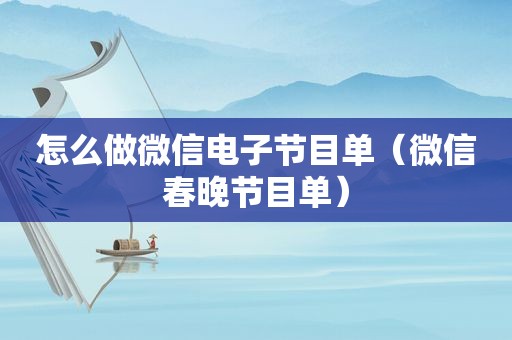 怎么做微信电子节目单（微信春晚节目单）